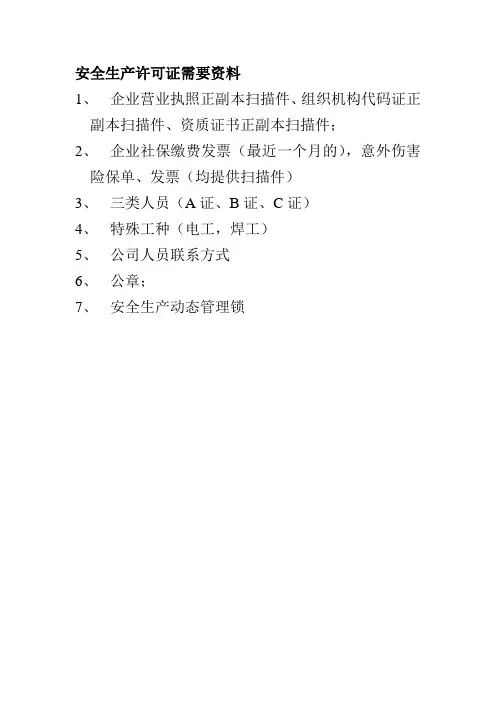 安全生产许可证需要资料

1、 企业营业执照正副本扫描件、组织机构代码证正副本扫描件、资质证书正副本扫描件；

2、 企业社保缴费发票（最近一个月的），意外伤害险保单、发票（均提供扫描件）

3、 三类人员（A 证、B 证、C 证）

4、 特殊工种（电工，焊工）

5、 公司人员联系方式

6、 公章；

7、 安全生产动态管理锁